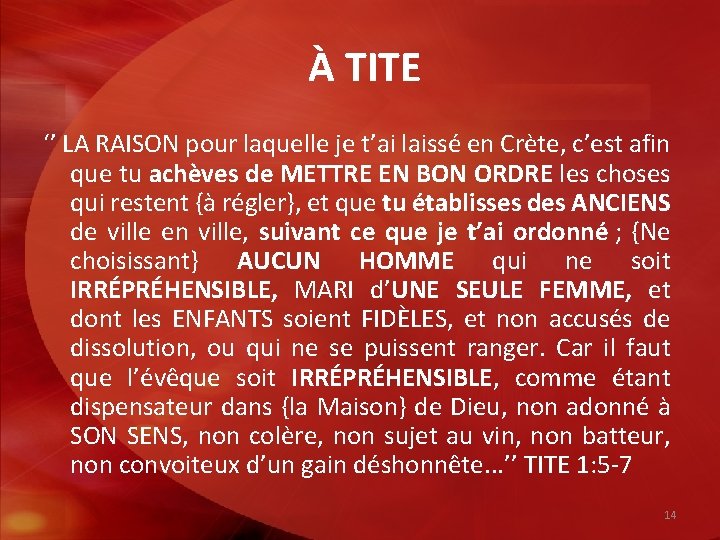 À TITE

'' LA RAISON pour laquelle je t'ai laissé en Crète, c'est afin que tu achèves de METTRE EN BON ORDRE les choses qui restent {à régler}, et que tu établisses des ANCIENS de ville en ville, suivant ce que je t'ai ordonné ; {Ne choisissant} AUCUN HOMME qui ne soit IRRÉPRÉHENSIBLE, MARI d'UNE SEULE FEMME, et dont les ENFANTS soient FIDÈLES, et non accusés de dissolution, ou qui ne se puissent ranger. Car il faut que l'évêque soit IRRÉPRÉHENSIBLE, comme étant dispensateur dans {la Maison} de Dieu, non adonné à SON SENS, non colère, non sujet au vin, non batteur, non convoiteux d'un gain déshonnête...'' TITE 1:5-7

14